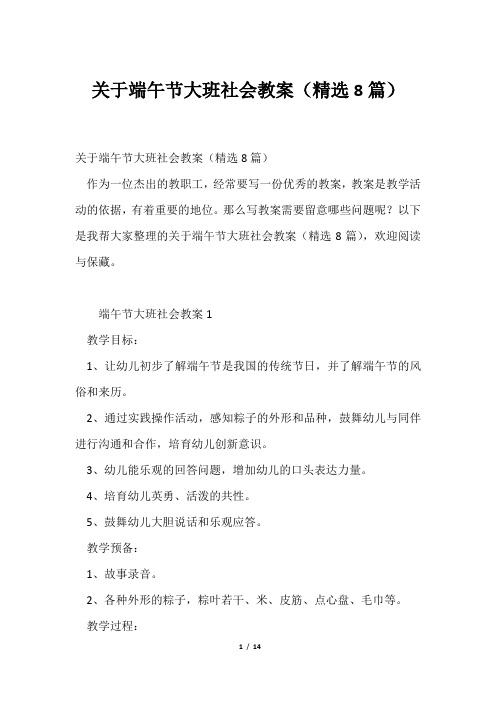 关于端午节大班社会教案（精选8篇）

关于端午节大班社会教案（精选8篇）

作为一位杰出的教职工，经常要写一份优秀的教案，教案是教学活动的依据，有着重要的地位。那么写教案需要留意哪些问题呢？以下是我帮大家整理的关于端午节大班社会教案（精选8篇），欢迎阅读与保藏。

端午节大班社会教案1

教学目标：

1、让幼儿初步了解端午节是我国的传统节日，并了解端午节的风俗和来历。

2、通过实践操作活动，感知粽子的外形和品种，鼓舞幼儿与同伴进行沟通和合作，培育幼儿创新意识。

3、幼儿能乐观的回答问题，增加幼儿的口头表达力量。

4、培育幼儿英勇、活泼的共性。

5、鼓舞幼儿大胆说话和乐观应答。

教学预备：

1、故事录音。

2、各种外形的粽子，粽叶若干、米、皮筋、点心盘、毛巾等。

教学过程：

1 / 14